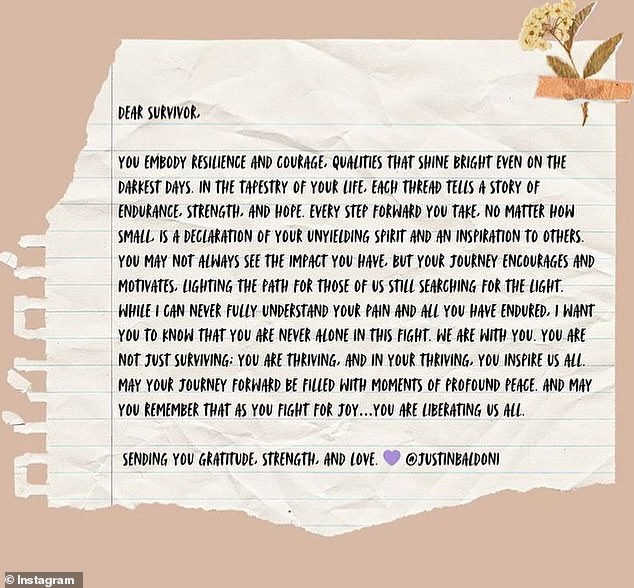 DEAR SURVIVOR,

YOU EMBODY RESILIENCE AND COURAGE, QUALITIES THAT SHINE BRIGHT EVEN ON THE DARKEST DAYS. IN THE TAPESTRY OF YOUR LIFE, EACH THREAD TELLS A STORY OF ENDURANCE, STRENGTH, AND HOPE. EVERY STEP FORWARD YOU TAKE, NO MATTER HOW SMALL, IS A DECLARATION OF YOUR UNYIELDING SPIRIT AND AN INSPIRATION TO OTHERS. YOU MAY NOT ALWAYS SEE THE IMPACT YOU HAVE, BUT YOUR JOURNEY ENCOURAGES AND MOTIVATES, LIGHTING THE PATH FOR THOSE OF US STILL SEARCHING FOR THE LIGHT. WHILE I CAN NEVER FULLY UNDERSTAND YOUR PAIN AND ALL YOU HAVE ENDURED, I WANT YOU TO KNOW THAT YOU ARE NEVER ALONE IN THIS FIGHT. WE ARE WITH YOU. YOU ARE NOT JUST SURVIVING; YOU ARE THRIVING, AND IN YOUR THRIVING, YOU INSPIRE US ALL. MAY YOUR JOURNEY FORWARD BE FILLED WITH MOMENTS OF PROFOUND PEACE. AND MAY YOU REMEMBER THAT AS YOU FIGHT FOR JOY...YOU ARE LIBERATING US ALL.

SENDING YOU GRATITUDE, STRENGTH, AND LOVE. 💜 @JUSTINBALDONI

© Instagram